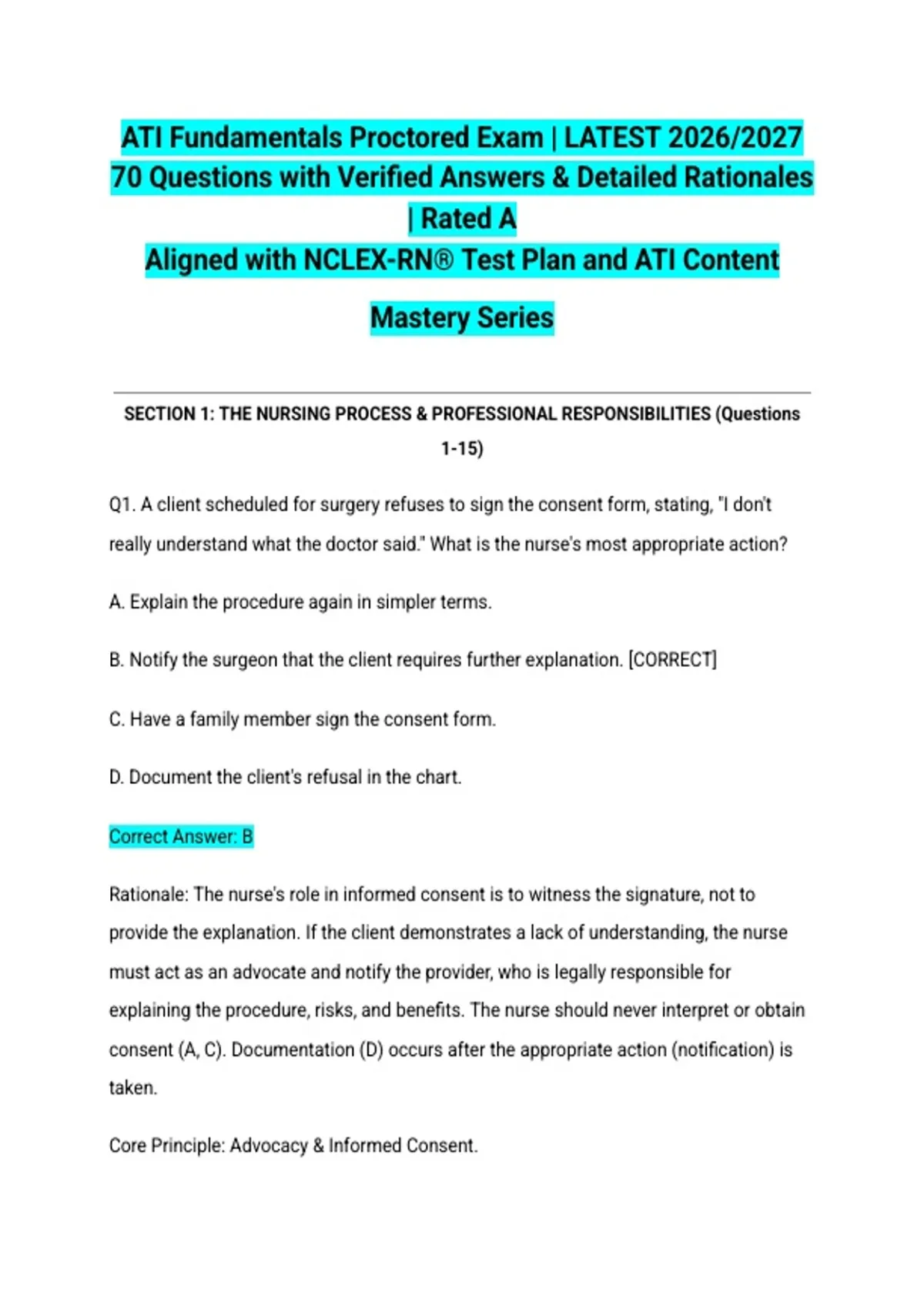 ATI Fundamentals Proctored Exam | LATEST 2026/2027 70 Questions with Verified Answers & Detailed Rationales | Rated A
Aligned with NCLEX-RN® Test Plan and ATI Content Mastery Series

SECTION 1: THE NURSING PROCESS & PROFESSIONAL RESPONSIBILITIES (Questions 1-15)

Q1. A client scheduled for surgery refuses to sign the consent form, stating, "I don't really understand what the doctor said." What is the nurse's most appropriate action?

A. Explain the procedure again in simpler terms.

B. Notify the surgeon that the client requires further explanation. [CORRECT]

C. Have a family member sign the consent form.

D. Document the client's refusal in the chart.

Correct Answer: B

Rationale: The nurse's role in informed consent is to witness the signature, not to provide the explanation. If the client demonstrates a lack of understanding, the nurse must act as an advocate and notify the provider, who is legally responsible for explaining the procedure, risks, and benefits. The nurse should never interpret or obtain consent (A, C). Documentation (D) occurs after the appropriate action (notification) is taken.

Core Principle: Advocacy & Informed Consent.